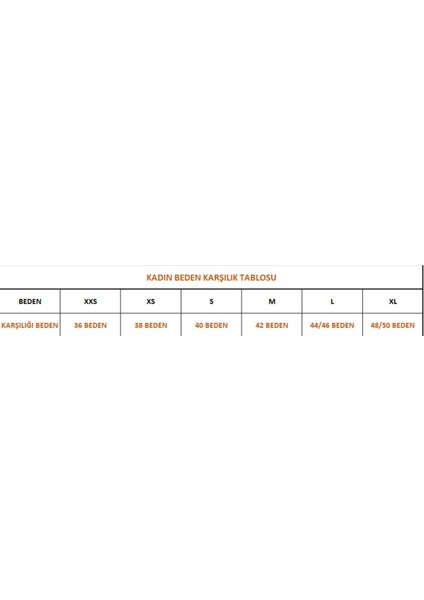 KADIN BEDEN KARŞILIK TABLOSU

| BEDEN | XXS | XS | S | M | L | XL |
|---|---|---|---|---|---|---|
| KARŞILIĞI BEDEN | 36 BEDEN | 38 BEDEN | 40 BEDEN | 42 BEDEN | 44/46 BEDEN | 48/50 BEDEN |